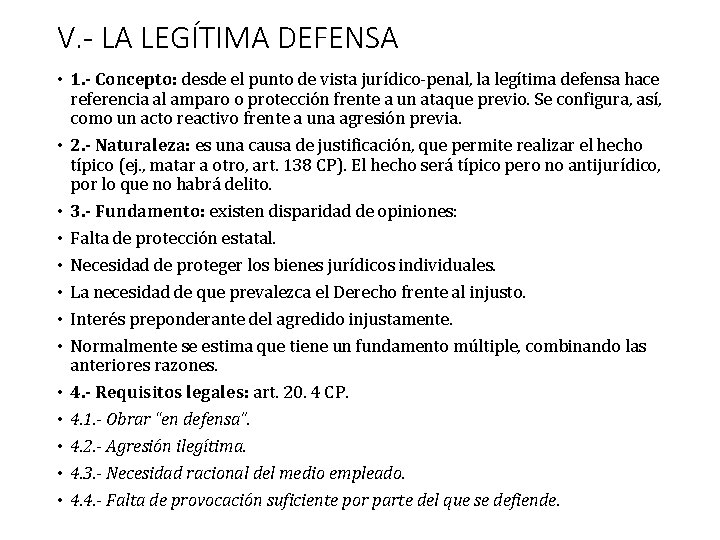 V.- LA LEGÍTIMA DEFENSA

• 1.- Concepto: desde el punto de vista jurídico-penal, la legítima defensa hace referencia al amparo o protección frente a un ataque previo. Se configura, así, como un acto reactivo frente a una agresión previa.
• 2.- Naturaleza: es una causa de justificación, que permite realizar el hecho típico (ej., matar a otro, art. 138 CP). El hecho será típico pero no antijurídico, por lo que no habrá delito.
• 3.- Fundamento: existen disparidad de opiniones:
• Falta de protección estatal.
• Necesidad de proteger los bienes jurídicos individuales.
• La necesidad de que prevalezca el Derecho frente al injusto.
• Interés preponderante del agredido injustamente.
• Normalmente se estima que tiene un fundamento múltiple, combinando las anteriores razones.
• 4.- Requisitos legales: art. 20. 4 CP.
• 4.1.- Obrar "en defensa".
• 4.2.- Agresión ilegítima.
• 4.3.- Necesidad racional del medio empleado.
• 4.4.- Falta de provocación suficiente por parte del que se defiende.